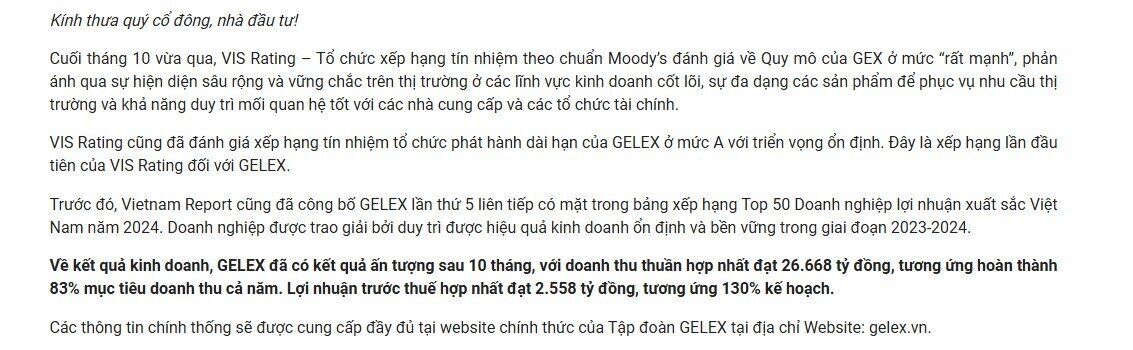 Kính thưa quý cổ đông, nhà đầu tư!

Cuối tháng 10 vừa qua, VIS Rating – Tổ chức xếp hạng tín nhiệm theo chuẩn Moody's đánh giá về Quy mô của GEX ở mức "rất mạnh", phản ánh qua sự hiện diện sâu rộng và vững chắc trên thị trường ở các lĩnh vực kinh doanh cốt lõi, sự đa dạng các sản phẩm để phục vụ nhu cầu thị trường và khả năng duy trì mối quan hệ tốt với các nhà cung cấp và các tổ chức tài chính.

VIS Rating cũng đã đánh giá xếp hạng tín nhiệm tổ chức phát hành dài hạn của GELEX ở mức A với triển vọng ổn định. Đây là xếp hạng lần đầu tiên của VIS Rating đối với GELEX.

Trước đó, Vietnam Report cũng đã công bố GELEX lần thứ 5 liên tiếp có mặt trong bảng xếp hạng Top 50 Doanh nghiệp lợi nhuận xuất sắc Việt Nam năm 2024. Doanh nghiệp được trao giải bởi duy trì được hiệu quả kinh doanh ổn định và bền vững trong giai đoạn 2023-2024.

Về kết quả kinh doanh, GELEX đã có kết quả ấn tượng sau 10 tháng, với doanh thu thuần hợp nhất đạt 26.668 tỷ đồng, tương ứng hoàn thành 83% mục tiêu doanh thu cả năm. Lợi nhuận trước thuế hợp nhất đạt 2.558 tỷ đồng, tương ứng 130% kế hoạch.

Các thông tin chính thống sẽ được cung cấp đầy đủ tại website chính thức của Tập đoàn GELEX tại địa chỉ Website: gelex.vn.